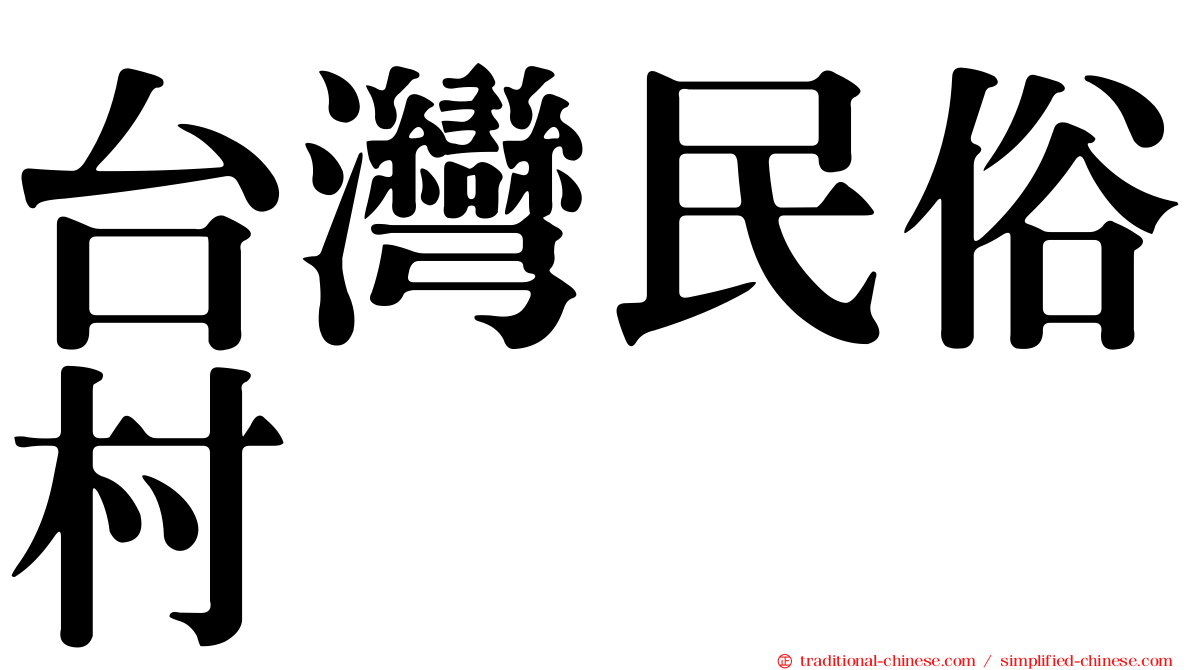 台灣民俗村

㊣ traditional-chinese.com / simplified-chinese.com